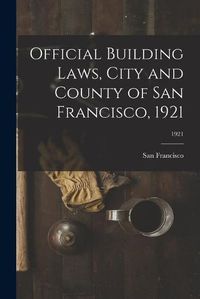 Official Building Laws, City and County of San Francisco, 1921

1921

San Francisco